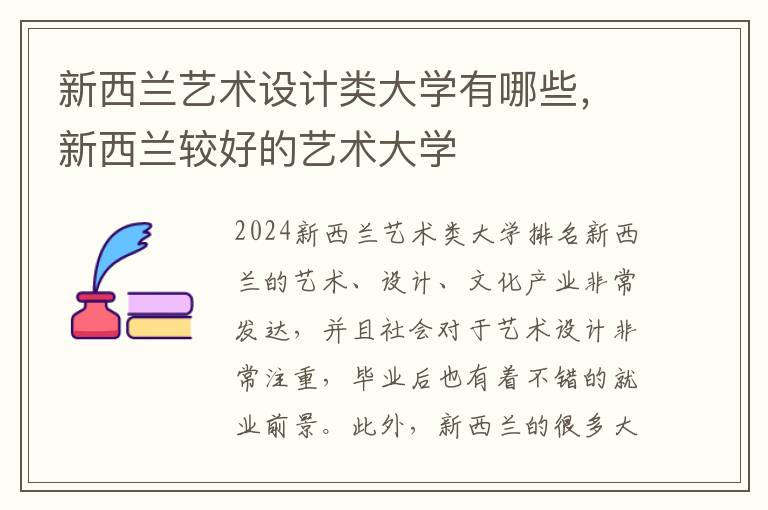 新西兰艺术设计类大学有哪些，新西兰较好的艺术大学

2024新西兰艺术类大学排名新西兰的艺术、设计、文化产业非常发达，并且社会对于艺术设计非常注重，毕业后也有着不错的就业前景。此外，新西兰的很多大